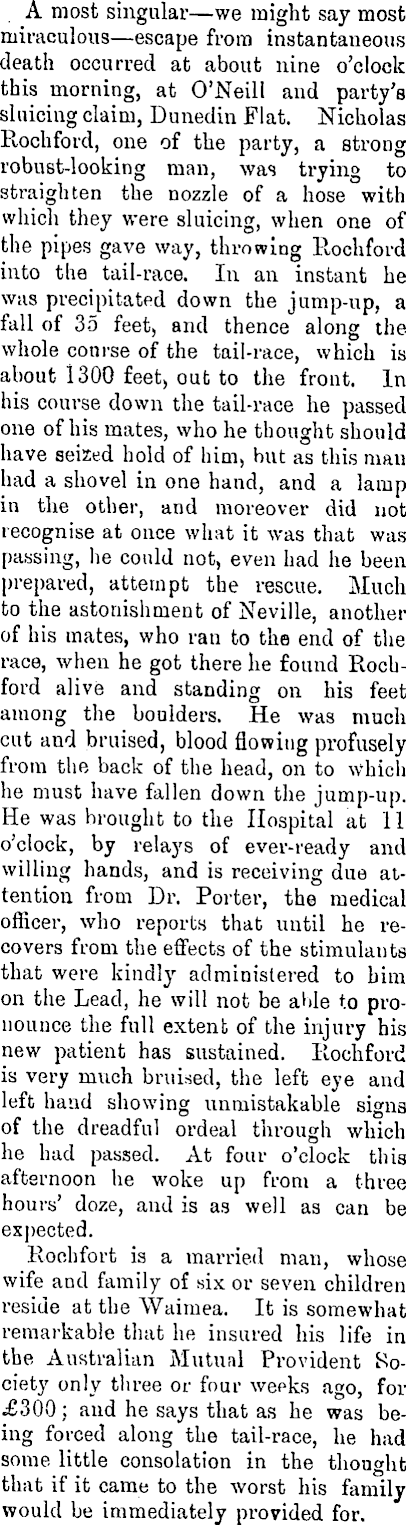 A most singular—we might say most miraculous—escape from instantaneous death occurred at about nine o'clock this morning, at O'Neill and party's sluicing claim, Dunedin Flat. Nicholas Rochford, one of the party, a strong robust-looking man, was trying to straighten the nozzle of a hose with which they were sluicing, when one of the pipes gave way, throwing Rochford into the tail-race. In an instant he was precipitated down the jump-up, a fall of 35 feet, and thence along the whole course of the tail-race, which is about 1300 feet, out to the front. In his course down the tail-race he passed one of his mates, who he thought should have seized hold of him, but as this man had a shovel in one hand, and a lamp in the other, and moreover did not recognise at once what it was that was passing, he could not, even had he been prepared, attempt the rescue. Much to the astonishment of Neville, another of his mates, who ran to the end of the race, when he got there he found Rochford alive and standing on his feet among the boulders. He was much cut and bruised, blood flowing profusely from the back of the head, on to which he must have fallen down the jump-up. He was brought to the Hospital at 11 o'clock, by relays of ever-ready and willing hands, and is receiving due attention from Dr. Porter, the medical officer, who reports that until he recovers from the effects of the stimulants that were kindly administered to him on the Lead, he will not be able to pronounce the full extent of the injury his new patient has sustained. Rochford is very much bruised, the left eye and left hand showing unmistakable signs of the dreadful ordeal through which he had passed. At four o'clock this afternoon he woke up from a three hours' doze, and is as well as can be expected.

Rochfort is a married man, whose wife and family of six or seven children reside at the Waimea. It is somewhat remarkable that he insured his life in the Australian Mutual Provident Society only three or four weeks ago, for £300; and he says that as he was being forced along the tail-race, he had some little consolation in the thought that if it came to the worst his family would be immediately provided for.